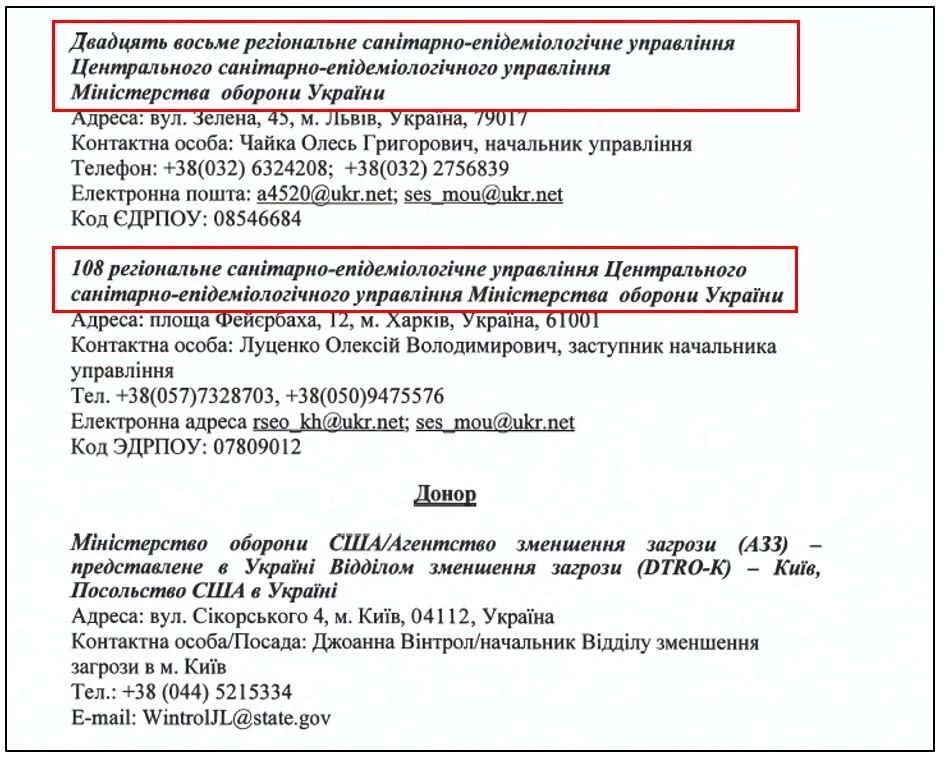 Двадцять восьме регіональне санітарно-епідеміологічне управління Центрального санітарно-епідеміологічного управління Міністерства оборони України
Адреса: вул. Зелена, 45, м. Львів, Україна, 79017
Контактна особа: Чайка Олесь Григорович, начальник управління
Телефон: +38(032) 6324208; +38(032) 2756839
Електронна пошта: a4520@ukr.net; ses_mou@ukr.net
Код ЄДРПОУ: 08546684

108 регіональне санітарно-епідеміологічне управління Центрального санітарно-епідеміологічного управління Міністерства оборони України
Адреса: площа Фейєрбаха, 12, м. Харків, Україна, 61001
Контактна особа: Луценко Олексій Володимирович, заступник начальника управління
Тел. +38(057)7328703, +38(050)9475576
Електронна адреса rseo_kh@ukr.net; ses_mou@ukr.net
Код ЭДРПОУ: 07809012

Донор

Міністерство оборони США/Агентство зменшення загрози (АЗЗ) – представлене в Україні Відділом зменшення загрози (DTRO-K) – Київ, Посольство США в Україні
Адреса: вул. Сікорського 4, м. Київ, 04112, Україна
Контактна особа/Посада: Джоанна Вінтрол/начальник Відділу зменшення загрози в м. Київ
Тел.: +38 (044) 5215334
E-mail: WintrolJL@state.gov